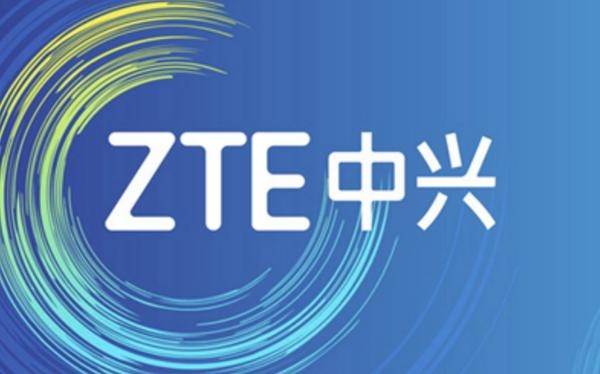 ZTE中兴